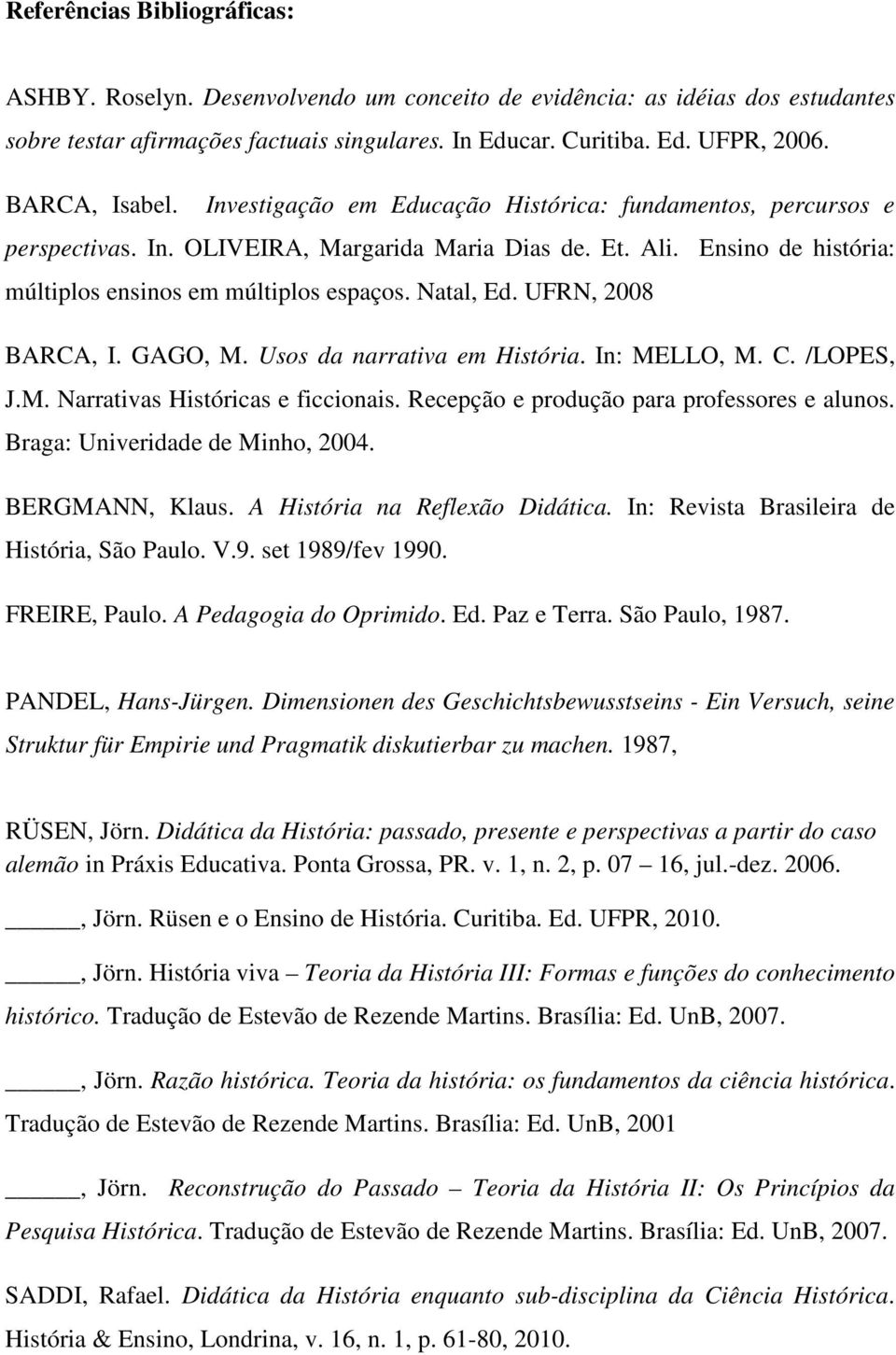 Referências Bibliográficas:

ASHBY. Roselyn. Desenvolvendo um conceito de evidência: as idéias dos estudantes sobre testar afirmações factuais singulares. In Educar. Curitiba. Ed. UFPR, 2006.

BARCA, Isabel. Investigação em Educação Histórica: fundamentos, percursos e perspectivas. In. OLIVEIRA, Margarida Maria Dias de. Et. Ali. Ensino de história: múltiplos ensinos em múltiplos espaços. Natal, Ed. UFRN, 2008

BARCA, I. GAGO, M. Usos da narrativa em História. In: MELLO, M. C. /LOPES, J.M. Narrativas Históricas e ficcionais. Recepção e produção para professores e alunos. Braga: Univeridade de Minho, 2004.

BERGMANN, Klaus. A História na Reflexão Didática. In: Revista Brasileira de História, São Paulo. V.9. set 1989/fev 1990.

FREIRE, Paulo. A Pedagogia do Oprimido. Ed. Paz e Terra. São Paulo, 1987.

PANDEL, Hans-Jürgen. Dimensionen des Geschichtsbewusstseins - Ein Versuch, seine Struktur für Empirie und Pragmatik diskutierbar zu machen. 1987,

RÜSEN, Jörn. Didática da História: passado, presente e perspectivas a partir do caso alemão in Práxis Educativa. Ponta Grossa, PR. v. 1, n. 2, p. 07 16, jul.-dez. 2006.

_____, Jörn. Rüsen e o Ensino de História. Curitiba. Ed. UFPR, 2010.

_____, Jörn. História viva – Teoria da História III: Formas e funções do conhecimento histórico. Tradução de Estevão de Rezende Martins. Brasília: Ed. UnB, 2007.

_____, Jörn. Razão histórica. Teoria da história: os fundamentos da ciência histórica. Tradução de Estevão de Rezende Martins. Brasília: Ed. UnB, 2001

_____, Jörn. Reconstrução do Passado – Teoria da História II: Os Princípios da Pesquisa Histórica. Tradução de Estevão de Rezende Martins. Brasília: Ed. UnB, 2007.

SADDI, Rafael. Didática da História enquanto sub-disciplina da Ciência Histórica. História & Ensino, Londrina, v. 16, n. 1, p. 61-80, 2010.